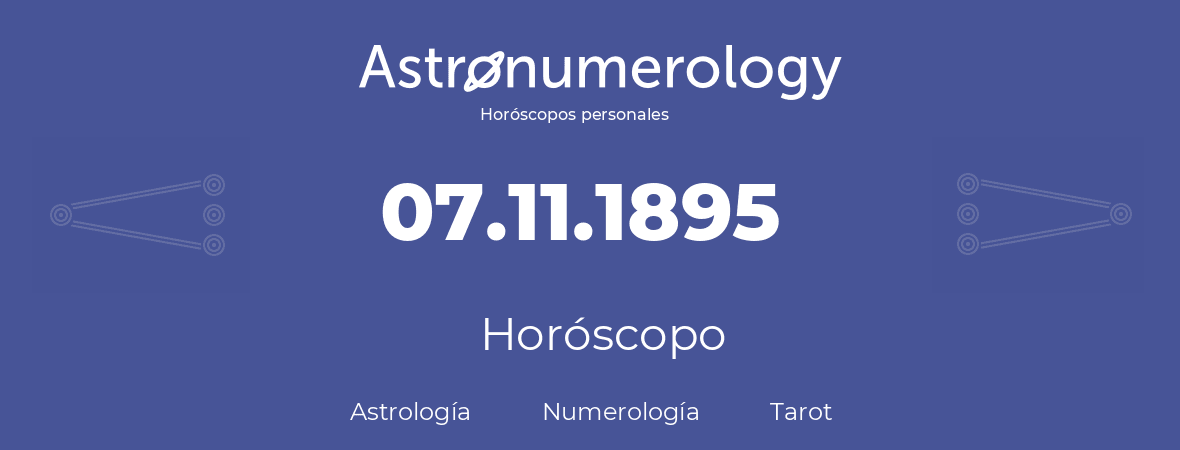 Astronumerology
Horóscopos personales

07.11.1895

Horóscopo

Astrología Numerología Tarot